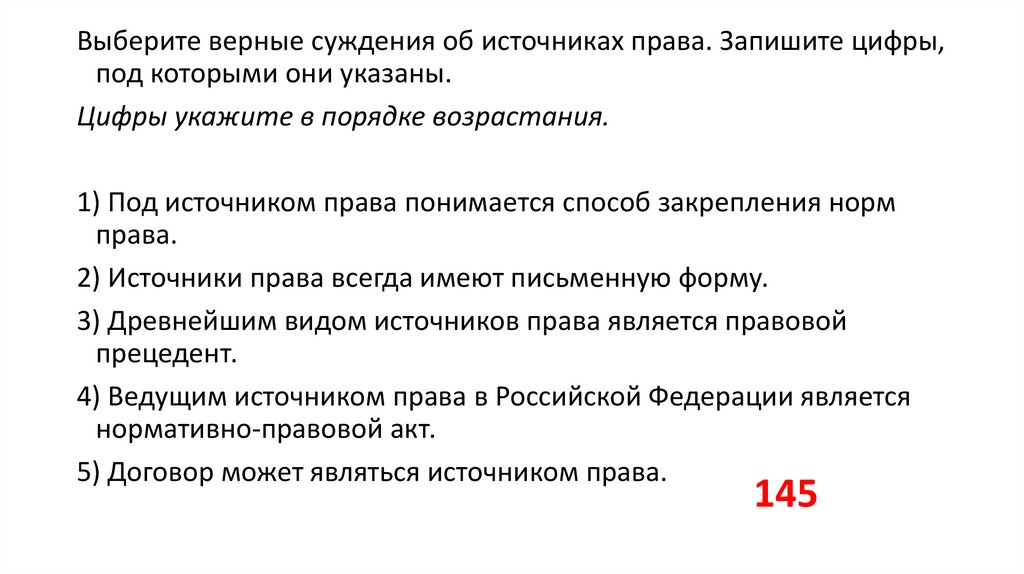 Выберите верные суждения об источниках права. Запишите цифры, под которыми они указаны.

Цифры укажите в порядке возрастания.

1) Под источником права понимается способ закрепления норм права.

2) Источники права всегда имеют письменную форму.

3) Древнейшим видом источников права является правовой прецедент.

4) Ведущим источником права в Российской Федерации является нормативно-правовой акт.

5) Договор может являться источником права.

145